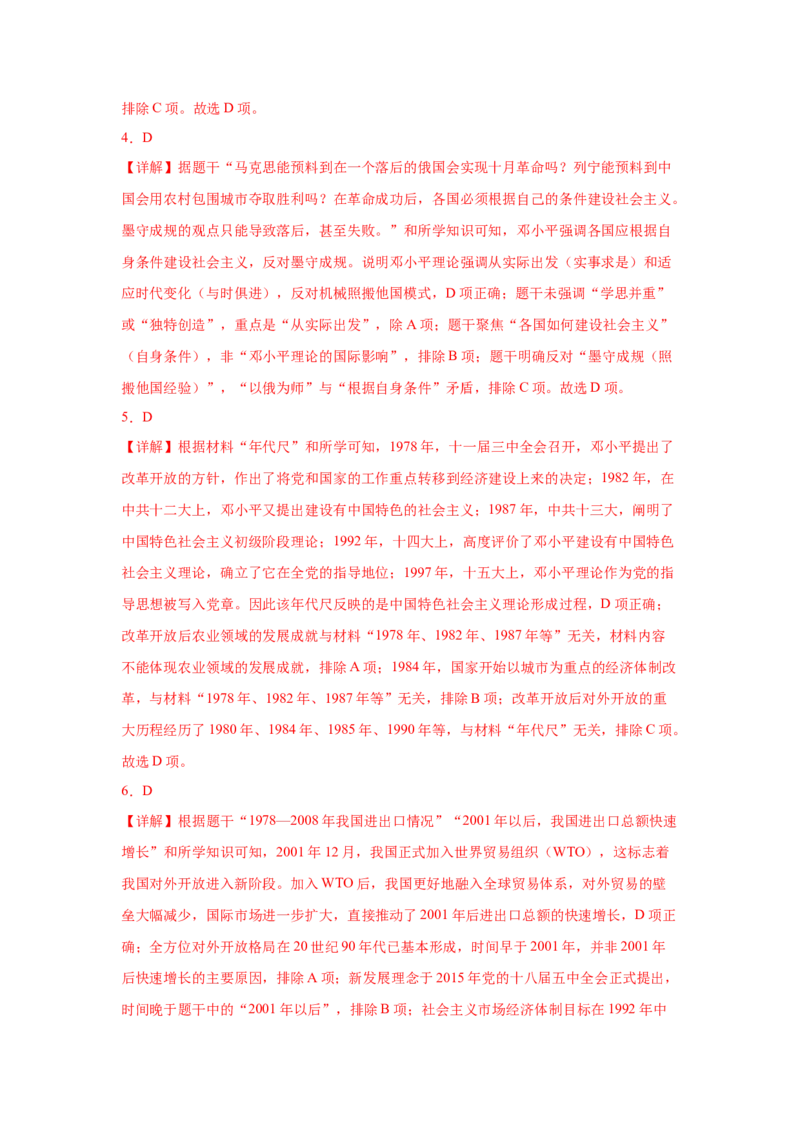 排除C项。故选D项。

4．D

【详解】据题干“马克思能预料到在一个落后的俄国会实现十月革命吗？列宁能预料到中国会用农村包围城市夺取胜利吗？在革命成功后，各国必须根据自己的条件建设社会主义。墨守成规的观点只能导致落后，甚至失败。”和所学知识可知，邓小平强调各国应根据自身条件建设社会主义，反对墨守成规。说明邓小平理论强调从实际出发（实事求是）和适应时代变化（与时俱进），反对机械照搬他国模式，D项正确；题干未强调“学思并重”或“独特创造”，重点是“从实际出发”，除A项；题干聚焦“各国如何建设社会主义”（自身条件），非“邓小平理论的国际影响”，排除B项；题干明确反对“墨守成规（照搬他国经验）”，“以俄为师”与“根据自身条件”矛盾，排除C项。故选D项。

5．D

【详解】根据材料“年代尺”和所学可知，1978年，十一届三中全会召开，邓小平提出了改革开放的方针，作出了将党和国家的工作重点转移到经济建设上来的决定；1982年，在中共十二大上，邓小平又提出建设有中国特色的社会主义；1987年，中共十三大，阐明了中国特色社会主义初级阶段理论；1992年，十四大上，高度评价了邓小平建设有中国特色社会主义理论，确立了它在全党的指导地位；1997年，十五大上，邓小平理论作为党的指导思想被写入党章。因此该年代尺反映的是中国特色社会主义理论形成过程，D项正确；改革开放后农业领域的发展成就与材料“1978年、1982年、1987年等”无关，材料内容不能体现农业领域的发展成就，排除A项；1984年，国家开始以城市为重点的经济体制改革，与材料“1978年、1982年、1987年等”无关，排除B项；改革开放后对外开放的重大历程经历了1980年、1984年、1985年、1990年等，与材料“年代尺”无关，排除C项。故选D项。

6．D

【详解】根据题干“1978—2008年我国进出口情况”“2001年以后，我国进出口总额快速增长”和所学知识可知，2001年12月，我国正式加入世界贸易组织（WTO），这标志着我国对外开放进入新阶段。加入WTO后，我国更好地融入全球贸易体系，对外贸易的壁垒大幅减少，国际市场进一步扩大，直接推动了2001年后进出口总额的快速增长，D项正确；全方位对外开放格局在20世纪90年代已基本形成，时间早于2001年，并非2001年后快速增长的主要原因，排除A项；新发展理念于2015年党的十八届五中全会正式提出，时间晚于题干中的“2001年以后”，排除B项；社会主义市场经济体制目标在1992年中